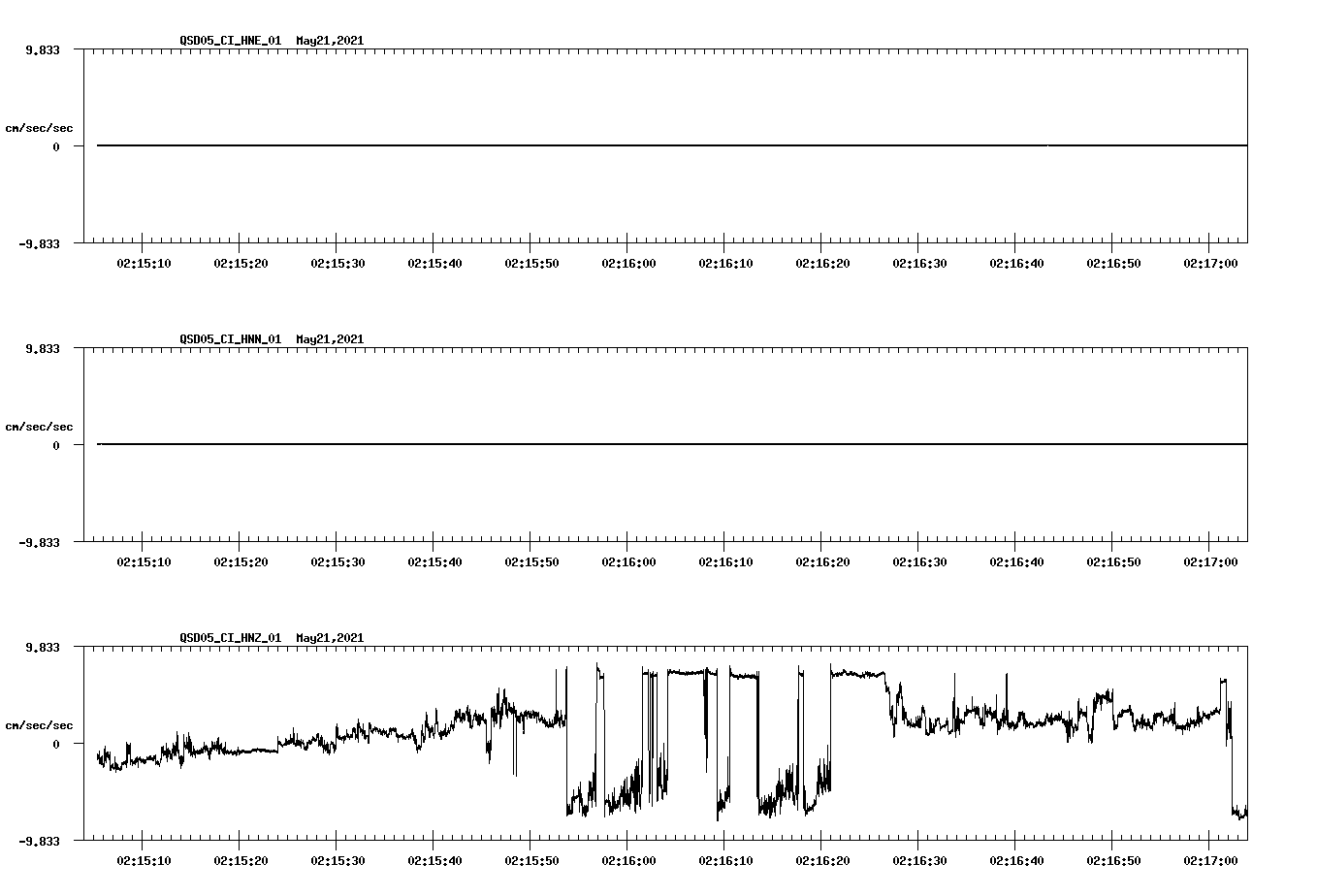 QSD05_CI_HNE_01 May21,2021

9.833

cm/sec/sec

0

-9.833

02:15:10 02:15:20 02:15:30 02:15:40 02:15:50 02:16:00 02:16:10 02:16:20 02:16:30 02:16:40 02:16:50 02:17:00

QSD05_CI_HNN_01 May21,2021

9.833

cm/sec/sec

0

-9.833

02:15:10 02:15:20 02:15:30 02:15:40 02:15:50 02:16:00 02:16:10 02:16:20 02:16:30 02:16:40 02:16:50 02:17:00

QSD05_CI_HNZ_01 May21,2021

9.833

cm/sec/sec

0

-9.833

02:15:10 02:15:20 02:15:30 02:15:40 02:15:50 02:16:00 02:16:10 02:16:20 02:16:30 02:16:40 02:16:50 02:17:00